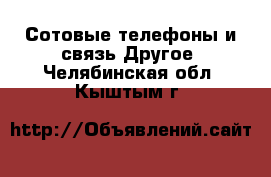 Сотовые телефоны и связь Другое Челябинская обл Кыштым г

http://Объявлений.сайт